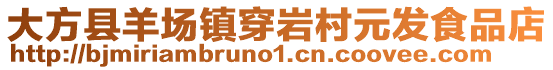 大方县羊场镇穿岩村元发食品店
http://bjmiriambruno1.cn.coovee.com